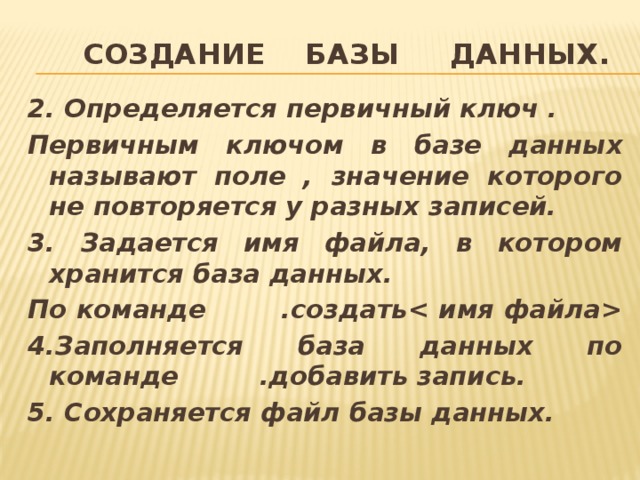 СОЗДАНИЕ БАЗЫ ДАННЫХ.

2. Определяется первичный ключ .

Первичным ключом в базе данных называют поле , значение которого не повторяется у разных записей.

3. Задается имя файла, в котором хранится база данных.

По команде .создать< имя файла>

4.Заполняется база данных по команде .добавить запись.

5. Сохраняется файл базы данных.